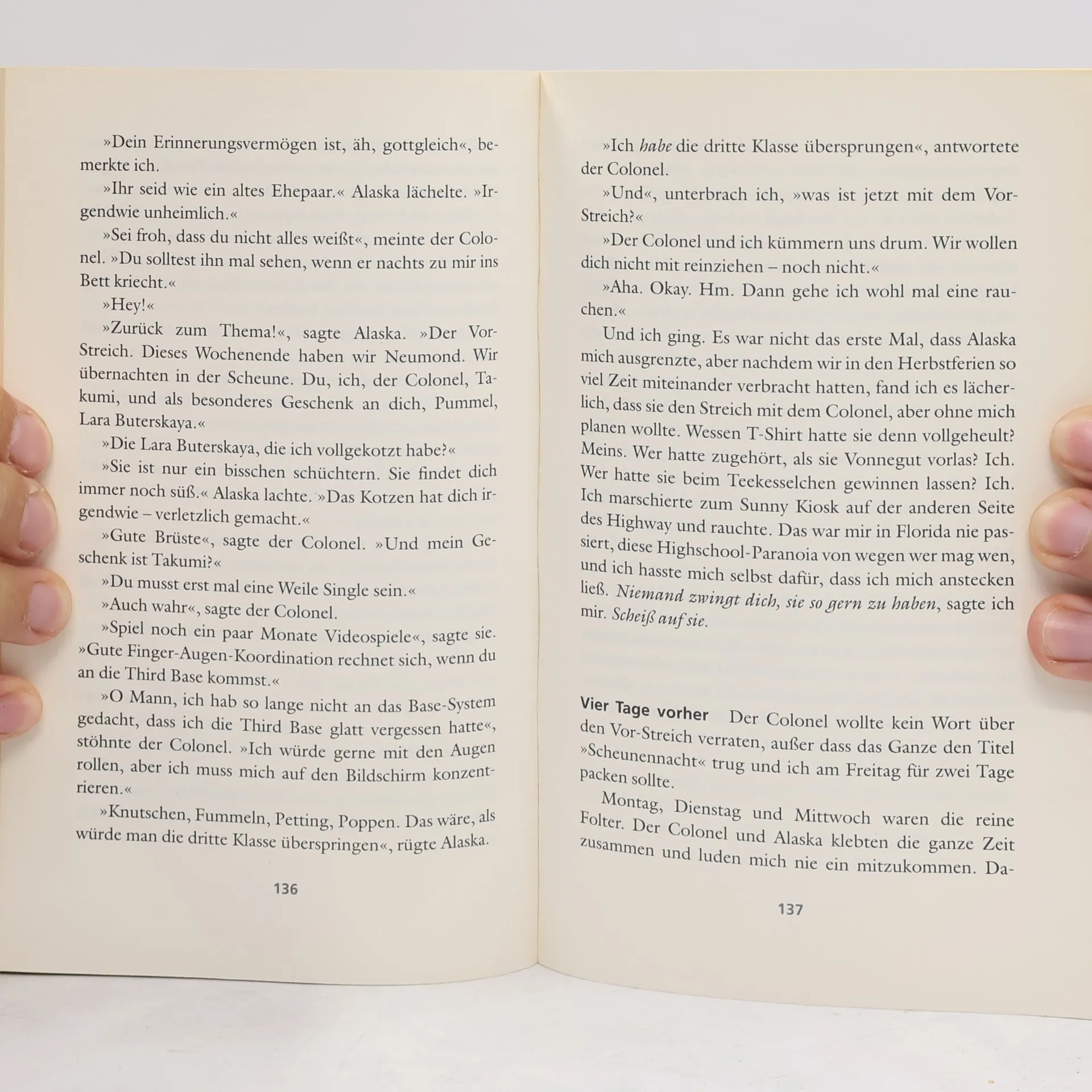 »Dein Erinnerungsvermögen ist, äh, gottgleich«, bemerkte ich.

»Ihr seid wie ein altes Ehepaar.« Alaska lächelte. »Irgendwie unheimlich.«

»Sei froh, dass du nicht alles weißt«, meinte der Colonel. »Du solltest ihn mal sehen, wenn er nachts zu mir ins Bett kriecht.«

»Hey!«

»Zurück zum Thema!«, sagte Alaska. »Der Vor-Streich. Dieses Wochenende haben wir Neumond. Wir übernachten in der Scheune. Du, ich, der Colonel, Takumi, und als besonderes Geschenk an dich, Pummel, Lara Buterskaya.«

»Die Lara Buterskaya, die ich vollgekotzt habe?«

»Sie ist nur ein bisschen schüchtern. Sie findet dich immer noch süß.« Alaska lachte. »Das Kotzen hat dich irgendwie – verletzlich gemacht.«

»Gute Brüste«, sagte der Colonel. »Und mein Geschenk ist Takumi?«

»Du musst erst mal eine Weile Single sein.«

»Auch wahr«, sagte der Colonel.

»Spiel noch ein paar Monate Videospiele«, sagte sie. »Gute Finger-Augen-Koordination rechnet sich, wenn du an die Third Base kommst.«

»O Mann, ich hab so lange nicht an das Base-System gedacht, dass ich die Third Base glatt vergessen hatte«, stöhnte der Colonel. »Ich würde gerne mit den Augen rollen, aber ich muss mich auf den Bildschirm konzentrieren.«

»Knutschen, Fummeln, Petting, Poppen. Das wäre, als würde man die dritte Klasse überspringen«, rügte Alaska.

136

»Ich habe die dritte Klasse übersprungen«, antwortete der Colonel.

»Und«, unterbrach ich, »was ist jetzt mit dem Vor-Streich?«

»Der Colonel und ich kümmern uns drum. Wir wollen dich nicht mit reinziehen – noch nicht.«

»Aha. Okay. Hm. Dann gehe ich wohl mal eine rauchen.«

Und ich ging. Es war nicht das erste Mal, dass Alaska mich ausgrenzte, aber nachdem wir in den Herbstferien so viel Zeit miteinander verbracht hatten, fand ich es lächerlich, dass sie den Streich mit dem Colonel, aber ohne mich planen wollte. Wessen T-Shirt hatte sie denn vollgeheult? Meins. Wer hatte zugehört, als sie Vonnegut vorlas? Ich. Wer hatte sie beim Teekesselchen gewinnen lassen? Ich. Ich marschierte zum Sunny Kiosk auf der anderen Seite des Highway und rauchte. Das war mir in Florida nie passiert, diese Highschool-Paranoia von wegen wer mag wen, und ich hasste mich selbst dafür, dass ich mich anstecken ließ. Niemand zwingt dich, sie so gern zu haben, sagte ich mir. Scheiß auf sie.

Vier Tage vorher Der Colonel wollte kein Wort über den Vor-Streich verraten, außer dass das Ganze den Titel »Scheunennacht« trug und ich am Freitag für zwei Tage packen sollte.

Montag, Dienstag und Mittwoch waren die reine Folter. Der Colonel und Alaska klebten die ganze Zeit zusammen und luden mich nie ein mitzukommen. Da-

137